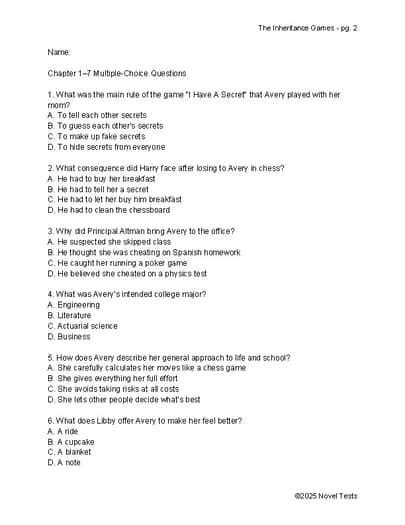 The Inheritance Games - pg. 2

Name:

Chapter 1–7 Multiple-Choice Questions

1. What was the main rule of the game "I Have A Secret" that Avery played with her mom?
A. To tell each other secrets
B. To guess each other's secrets
C. To make up fake secrets
D. To hide secrets from everyone

2. What consequence did Harry face after losing to Avery in chess?
A. He had to buy her breakfast
B. He had to tell her a secret
C. He had to let her buy him breakfast
D. He had to clean the chessboard

3. Why did Principal Altman bring Avery to the office?
A. He suspected she skipped class
B. He thought she was cheating on Spanish homework
C. He caught her running a poker game
D. He believed she cheated on a physics test

4. What was Avery's intended college major?
A. Engineering
B. Literature
C. Actuarial science
D. Business

5. How does Avery describe her general approach to life and school?
A. She carefully calculates her moves like a chess game
B. She gives everything her full effort
C. She avoids taking risks at all costs
D. She lets other people decide what's best

6. What does Libby offer Avery to make her feel better?
A. A ride
B. A cupcake
C. A blanket
D. A note

©2025 Novel Tests